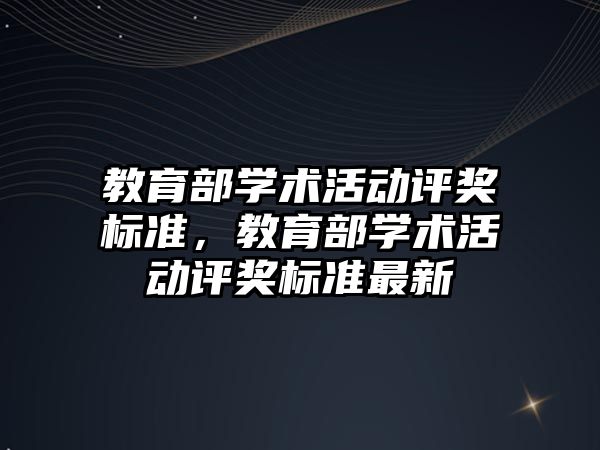 教育部学术活动评奖标准，教育部学术活动评奖标准最新